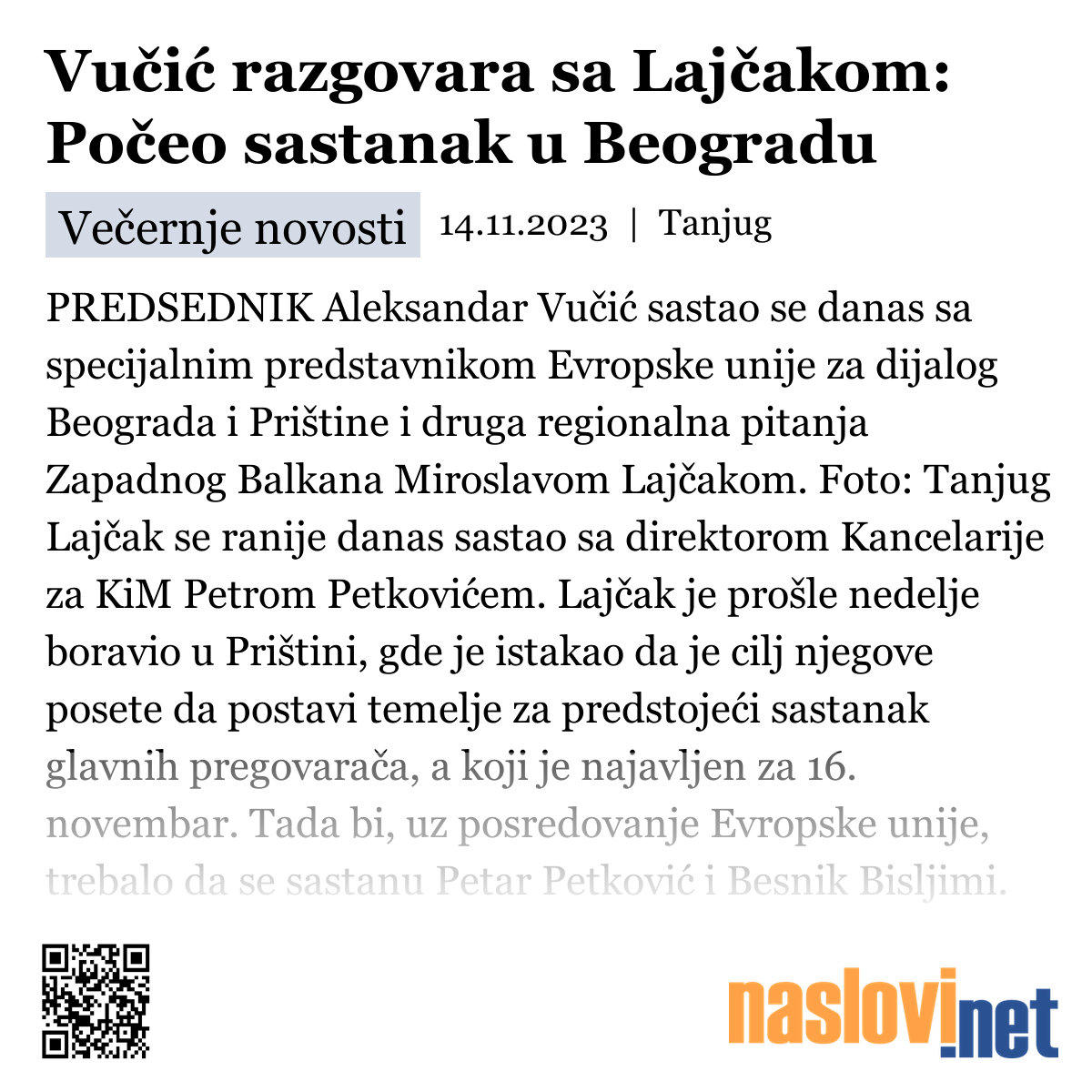 Vučić razgovara sa Lajčakom: Počeo sastanak u Beogradu

Večernje novosti 14.11.2023 | Tanjug

PREDSEDNIK Aleksandar Vučić sastao se danas sa specijalnim predstavnikom Evropske unije za dijalog Beograda i Prištine i druga regionalna pitanja Zapadnog Balkana Miroslavom Lajčakom. Foto: Tanjug Lajčak se ranije danas sastao sa direktorom Kancelarije za KiM Petrom Petkovićem. Lajčak je prošle nedelje boravio u Prištini, gde je istakao da je cilj njegove posete da postavi temelje za predstojeći sastanak glavnih pregovarača, a koji je najavljen za 16. novembar. Tada bi, uz posredovanje Evropske unije, trebalo da se sastanu Petar Petković i Besnik Bisljimi.

naslovi.net